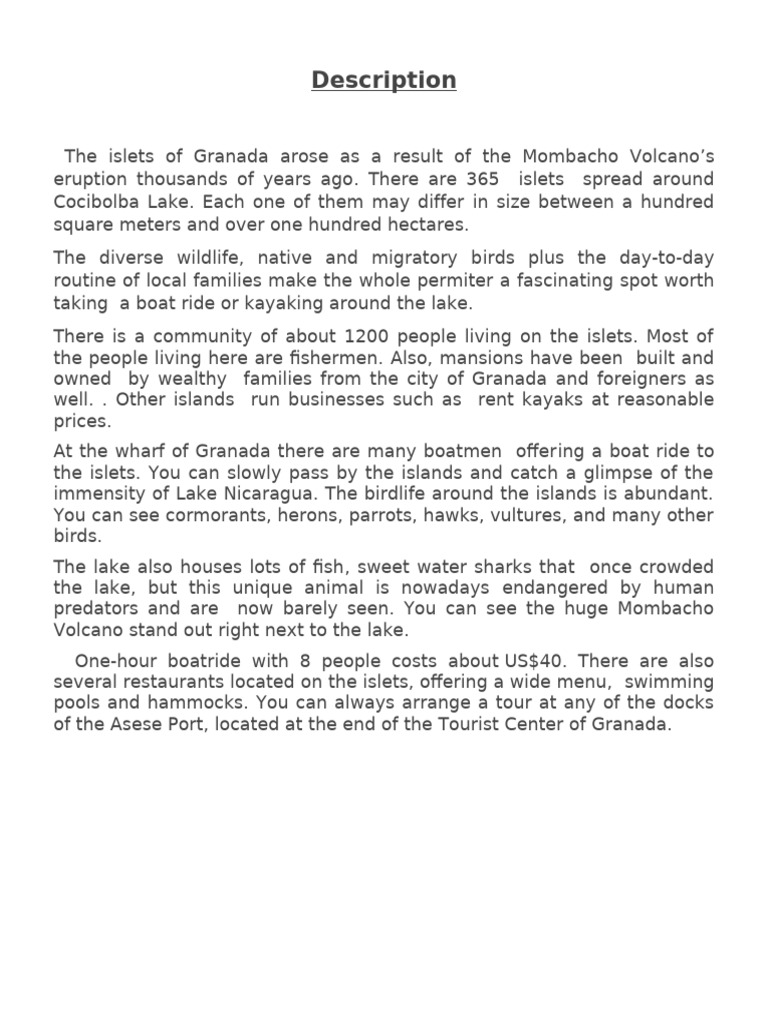 Description

The islets of Granada arose as a result of the Mombacho Volcano's eruption thousands of years ago. There are 365 islets spread around Cocibolba Lake. Each one of them may differ in size between a hundred square meters and over one hundred hectares.

The diverse wildlife, native and migratory birds plus the day-to-day routine of local families make the whole permiter a fascinating spot worth taking a boat ride or kayaking around the lake.

There is a community of about 1200 people living on the islets. Most of the people living here are fishermen. Also, mansions have been built and owned by wealthy families from the city of Granada and foreigners as well. . Other islands run businesses such as rent kayaks at reasonable prices.

At the wharf of Granada there are many boatmen offering a boat ride to the islets. You can slowly pass by the islands and catch a glimpse of the immensity of Lake Nicaragua. The birdlife around the islands is abundant. You can see cormorants, herons, parrots, hawks, vultures, and many other birds.

The lake also houses lots of fish, sweet water sharks that once crowded the lake, but this unique animal is nowadays endangered by human predators and are now barely seen. You can see the huge Mombacho Volcano stand out right next to the lake.

One-hour boatride with 8 people costs about US$40. There are also several restaurants located on the islets, offering a wide menu, swimming pools and hammocks. You can always arrange a tour at any of the docks of the Asese Port, located at the end of the Tourist Center of Granada.